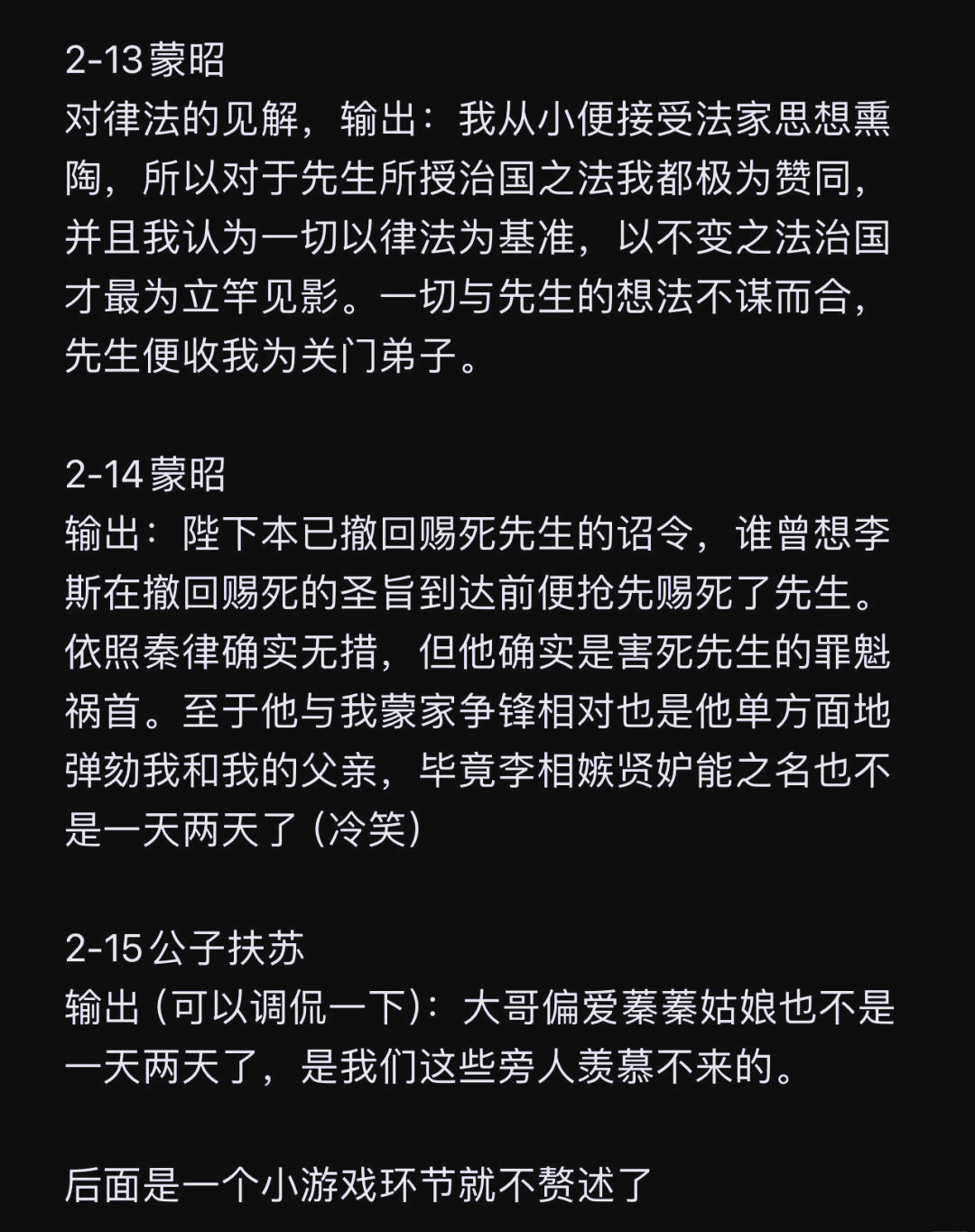 2-13 蒙昭
对律法的见解，输出：我从小便接受法家思想熏陶，所以对于先生所授治国之法我都极为赞同，并且我认为一切以律法为基准，以不变之法治国才最为立竿见影。一切与先生的想法不谋而合，先生便收我为关门弟子。

2-14 蒙昭
输出：陛下本已撤回赐死先生的诏令，谁曾想李斯在撤回赐死的圣旨到达前便抢先赐死了先生。依照秦律确实无措，但他确实是害死先生的罪魁祸首。至于他与我蒙家争锋相对也是他单方面地弹劾我和我的父亲，毕竟李相嫉贤妒能之名也不是一天两天了（冷笑）

2-15 公子扶苏
输出（可以调侃一下）：大哥偏爱蓁蓁姑娘也不是一天两天了，是我们这些旁人羡慕不来的。

后面是一个小游戏环节就不赘述了